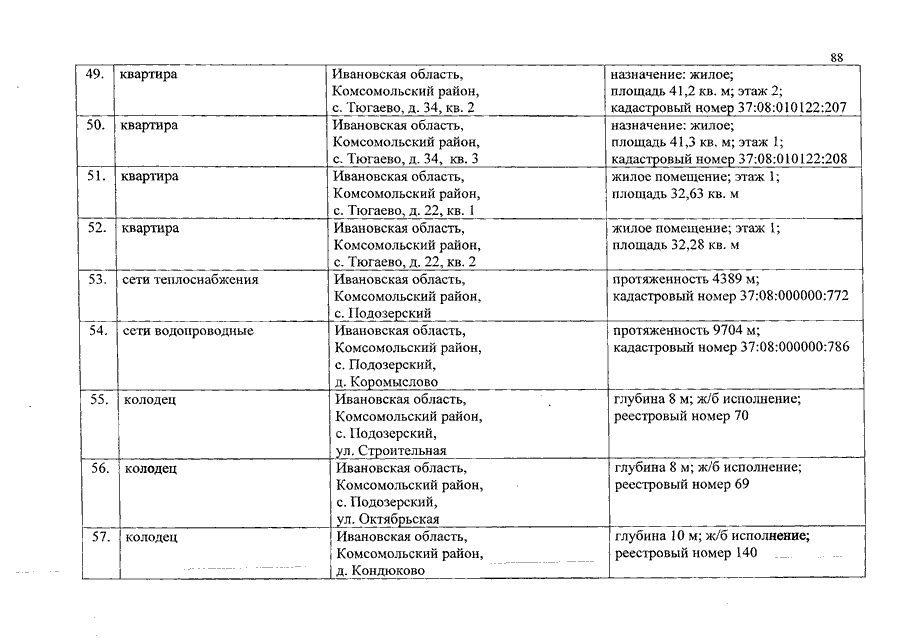 88

| 49. | квартира | Ивановская область, Комсомольский район, с. Тюгаево, д. 34, кв. 2 | назначение: жилое; площадь 41,2 кв. м; этаж 2; кадастровый номер 37:08:010122:207 |
|---|---|---|---|
| 50. | квартира | Ивановская область, Комсомольский район, с. Тюгаево, д. 34, кв. 3 | назначение: жилое; площадь 41,3 кв. м; этаж 1; кадастровый номер 37:08:010122:208 |
| 51. | квартира | Ивановская область, Комсомольский район, с. Тюгаево, д. 22, кв. 1 | жилое помещение; этаж 1; площадь 32,63 кв. м |
| 52. | квартира | Ивановская область, Комсомольский район, с. Тюгаево, д. 22, кв. 2 | жилое помещение; этаж 1; площадь 32,28 кв. м |
| 53. | сети теплоснабжения | Ивановская область, Комсомольский район, с. Подозерский | протяженность 4389 м; кадастровый номер 37:08:000000:772 |
| 54. | сети водопроводные | Ивановская область, Комсомольский район, с. Подозерский, д. Коромыслово | протяженность 9704 м; кадастровый номер 37:08:000000:786 |
| 55. | колодец | Ивановская область, Комсомольский район, с. Подозерский, ул. Строительная | глубина 8 м; ж/б исполнение; реестровый номер 70 |
| 56. | колодец | Ивановская область, Комсомольский район, с. Подозерский, ул. Октябрьская | глубина 8 м; ж/б исполнение; реестровый номер 69 |
| 57. | колодец | Ивановская область, Комсомольский район, д. Кондюково | глубина 10 м; ж/б исполнение; реестровый номер 140 |